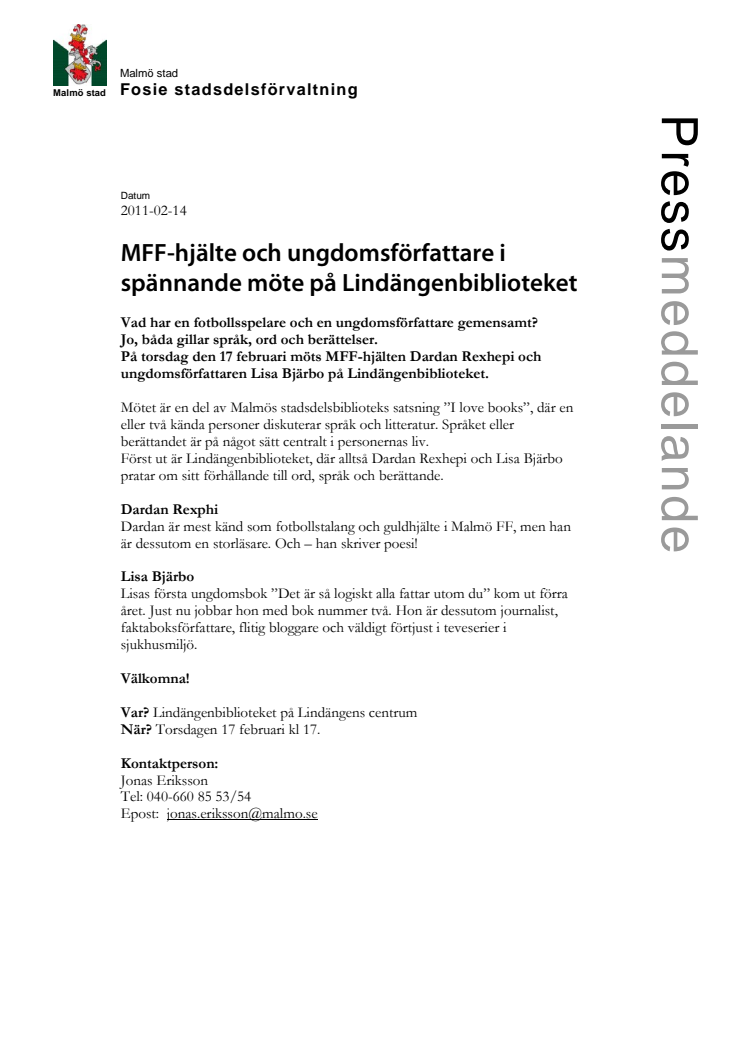 Malmö stad

Malmö stad
Fosie stadsdelsförvaltning

Pressmeddelande

Datum
2011-02-14

MFF-hjälte och ungdomsförfattare i spännande möte på Lindängenbiblioteket

Vad har en fotbollsspelare och en ungdomsförfattare gemensamt? Jo, båda gillar språk, ord och berättelser.
På torsdag den 17 februari möts MFF-hjälten Dardan Rexhepi och ungdomsförfattaren Lisa Bjärbo på Lindängenbiblioteket.

Mötet är en del av Malmös stadsdelsbiblioteks satsning ”I love books”, där en eller två kända personer diskuterar språk och litteratur. Språket eller berättandet är på något sätt centralt i personernas liv.
Först ut är Lindängenbiblioteket, där alltså Dardan Rexhepi och Lisa Bjärbo pratar om sitt förhållande till ord, språk och berättande.

Dardan Rexphi
Dardan är mest känd som fotbollstalang och guldhjälte i Malmö FF, men han är dessutom en storläsare. Och – han skriver poesi!

Lisa Bjärbo
Lisas första ungdomsbok ”Det är så logiskt alla fattar utom du” kom ut förra året. Just nu jobbar hon med bok nummer två. Hon är dessutom journalist, faktaboksförfattare, flitig bloggare och väldigt förtjust i teveserier i sjukhusmiljö.

Välkomna!

Var? Lindängenbiblioteket på Lindängens centrum
När? Torsdagen 17 februari kl 17.

Kontaktperson:
Jonas Eriksson
Tel: 040-660 85 53/54
Epost: jonas.eriksson@malmo.se